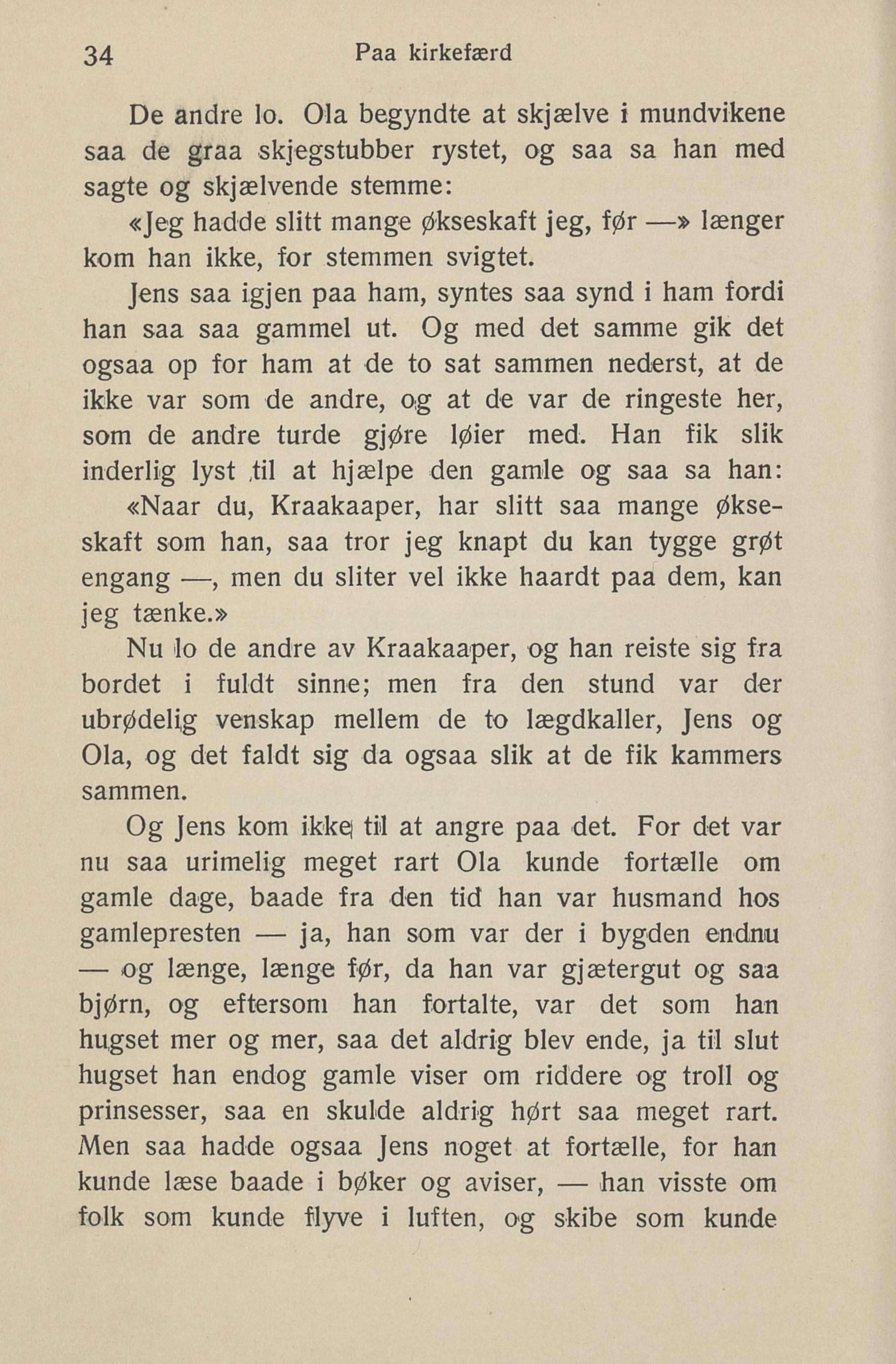 34 Paa kirkefærd

De andre lo. Ola begyndte at skjælve i mundvikene saa de graa skjegstubber rystet, og saa sa han med sagte og skjælvende stemme:

«Jeg hadde slitt mange økseskaft jeg, før —» længer kom han ikke, for stemmen svigtet.

Jens saa igjen paa ham, syntes saa synd i ham fordi han saa saa gammel ut. Og med det samme gik det ogsaa op for ham at de to sat sammen nederst, at de ikke var som de andre, og at de var de ringeste her, som de andre turde gjøre løier med. Han fik slik inderlig lyst til at hjælpe den gamle og saa sa han:

«Naar du, Kraakaaper, har slitt saa mange økseskaft som han, saa tror jeg knapt du kan tygge grøt engang —, men du sliter vel ikke haardt paa dem, kan jeg tænke.»

Nu lo de andre av Kraakaaper, og han reiste sig fra bordet i fuldt sinne; men fra den stund var der ubrødelig venskap mellem de to lægdkaller, Jens og Ola, og det faldt sig da ogsaa slik at de fik kammers sammen.

Og Jens kom ikke til at angre paa det. For det var nu saa urimelig meget rart Ola kunde fortælle om gamle dage, baade fra den tid han var husmand hos gamlepresten — ja, han som var der i bygden endnu — og længe, længe før, da han var gjætergut og saa bjørn, og eftersom han fortalte, var det som han hugset mer og mer, saa det aldrig blev ende, ja til slut hugset han endog gamle viser om riddere og troll og prinsesser, saa en skulde aldrig hørt saa meget rart. Men saa hadde ogsaa Jens noget at fortælle, for han kunde læse baade i bøker og aviser, — han visste om folk som kunde flyve i luften, og skibe som kunde